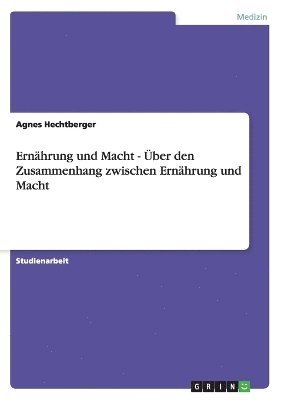 Medizin

Agnes Hechtberger

Ernährung und Macht - Über den Zusammenhang zwischen Ernährung und Macht

Studienarbeit

GRIN